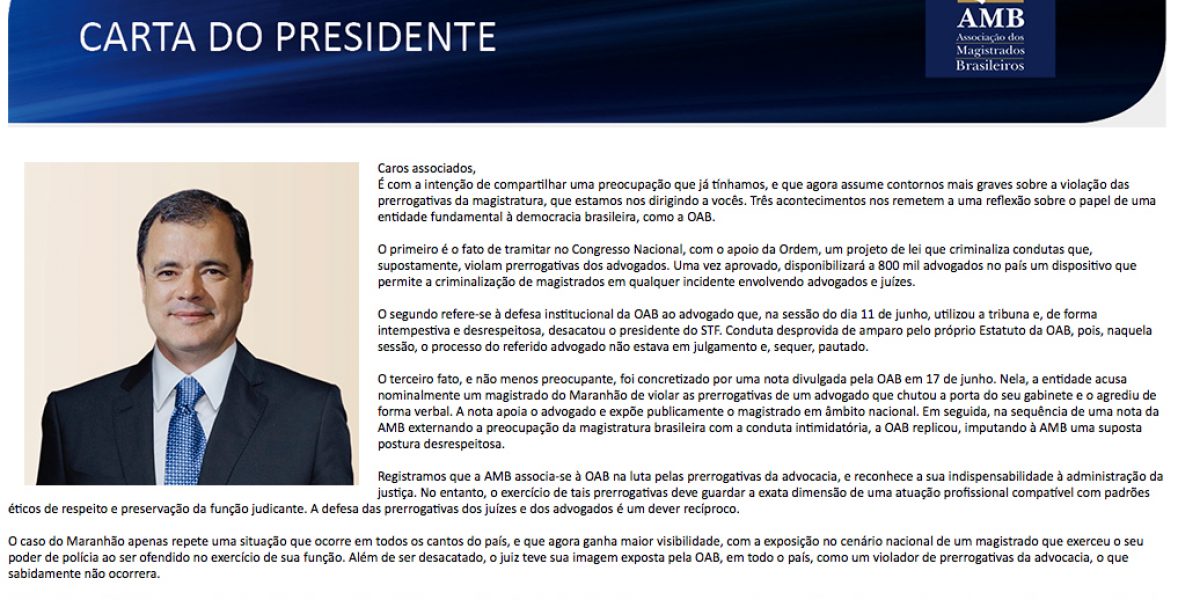 CARTA DO PRESIDENTE

AMB
Associação dos Magistrados Brasileiros

Caros associados,
É com a intenção de compartilhar uma preocupação que já tínhamos, e que agora assume contornos mais graves sobre a violação das prerrogativas da magistratura, que estamos nos dirigindo a vocês. Três acontecimentos nos remetem a uma reflexão sobre o papel de uma entidade fundamental à democracia brasileira, como a OAB.

O primeiro é o fato de tramitar no Congresso Nacional, com o apoio da Ordem, um projeto de lei que criminaliza condutas que, supostamente, violam prerrogativas dos advogados. Uma vez aprovado, disponibilizará a 800 mil advogados no país um dispositivo que permite a criminalização de magistrados em qualquer incidente envolvendo advogados e juízes.

O segundo refere-se à defesa institucional da OAB ao advogado que, na sessão do dia 11 de junho, utilizou a tribuna e, de forma intempestiva e desrespeitosa, desacatou o presidente do STF. Conduta desprovida de amparo pelo próprio Estatuto da OAB, pois, naquela sessão, o processo do referido advogado não estava em julgamento e, sequer, pautado.

O terceiro fato, e não menos preocupante, foi concretizado por uma nota divulgada pela OAB em 17 de junho. Nela, a entidade acusa nominalmente um magistrado do Maranhão de violar as prerrogativas de um advogado que chutou a porta do seu gabinete e o agrediu de forma verbal. A nota apoia o advogado e expõe publicamente o magistrado em âmbito nacional. Em seguida, na sequência de uma nota da AMB externando a preocupação da magistratura brasileira com a conduta intimidatória, a OAB replicou, imputando à AMB uma suposta postura desrespeitosa.

Registramos que a AMB associa-se à OAB na luta pelas prerrogativas da advocacia, e reconhece a sua indispensabilidade à administração da justiça. No entanto, o exercício de tais prerrogativas deve guardar a exata dimensão de uma atuação profissional compatível com padrões éticos de respeito e preservação da função judicante. A defesa das prerrogativas dos juízes e dos advogados é um dever recíproco.

O caso do Maranhão apenas repete uma situação que ocorre em todos os cantos do país, e que agora ganha maior visibilidade, com a exposição no cenário nacional de um magistrado que exerceu o seu poder de polícia ao ser ofendido no exercício de sua função. Além de ser desacatado, o juiz teve sua imagem exposta pela OAB, em todo o país, como um violador de prerrogativas da advocacia, o que sabidamente não ocorrera.